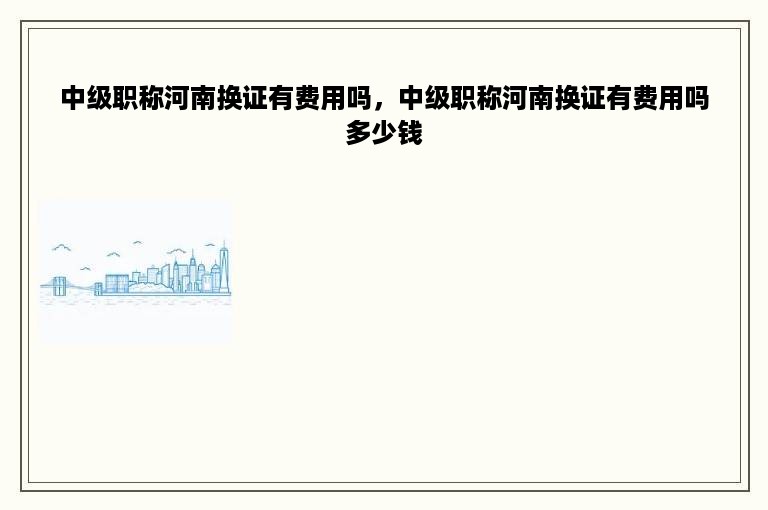 中级职称河南换证有费用吗，中级职称河南换证有费用吗多少钱